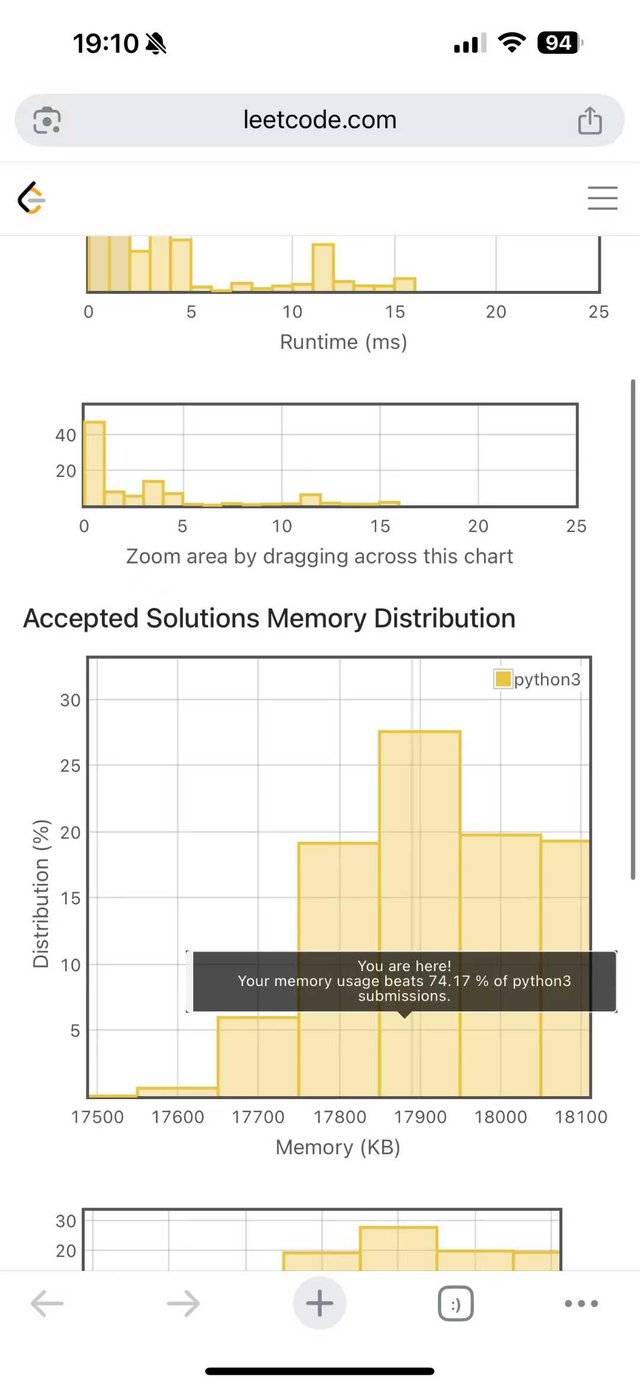 19:10

94

leetcode.com

0 5 10 15 20 25
Runtime (ms)

40
20
0 5 10 15 20 25
Zoom area by dragging across this chart

Accepted Solutions Memory Distribution

python3

30
25
20
15
10
5
Distribution (%)

You are here!
Your memory usage beats 74.17 % of python3 submissions.

17500 17600 17700 17800 17900 18000 18100
Memory (KB)

30
20

:)